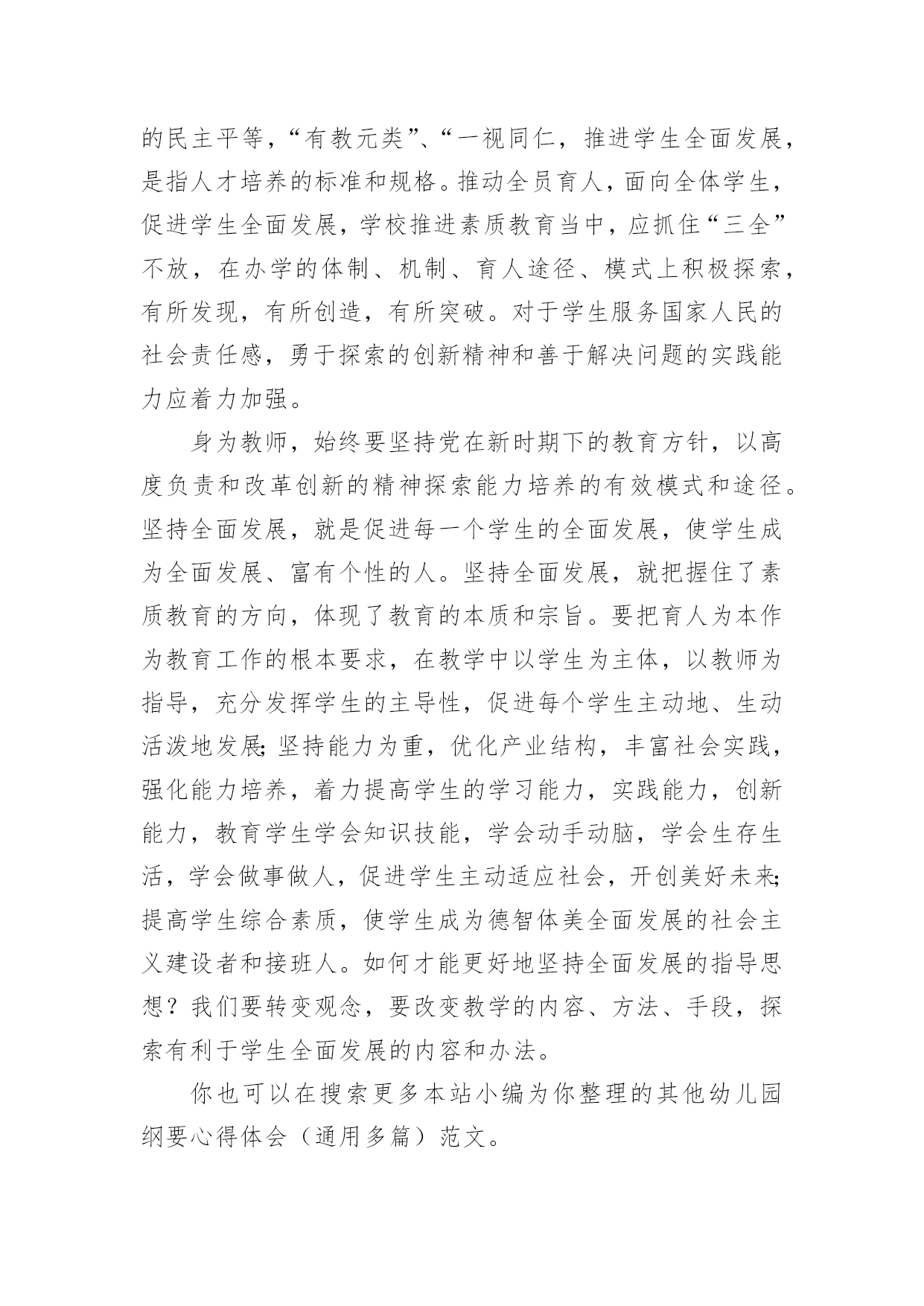 的民主平等，“有教元类”、“一视同仁，推进学生全面发展，是指人才培养的标准和规格。推动全员育人，面向全体学生，促进学生全面发展，学校推进素质教育当中，应抓住“三全”不放，在办学的体制、机制、育人途径、模式上积极探索，有所发现，有所创造，有所突破。对于学生服务国家人民的社会责任感，勇于探索的创新精神和善于解决问题的实践能力应着力加强。

身为教师，始终要坚持党在新时期下的教育方针，以高度负责和改革创新的精神探索能力培养的有效模式和途径。坚持全面发展，就是促进每一个学生的全面发展，使学生成为全面发展、富有个性的人。坚持全面发展，就把握住了素质教育的方向，体现了教育的本质和宗旨。要把育人为本作为教育工作的根本要求，在教学中以学生为主体，以教师为指导，充分发挥学生的主导性，促进每个学生主动地、生动活泼地发展;坚持能力为重，优化产业结构，丰富社会实践，强化能力培养，着力提高学生的学习能力，实践能力，创新能力，教育学生学会知识技能，学会动手动脑，学会生存生活，学会做事做人，促进学生主动适应社会，开创美好未来;提高学生综合素质，使学生成为德智体美全面发展的社会主义建设者和接班人。如何才能更好地坚持全面发展的指导思想？我们要转变观念，要改变教学的内容、方法、手段，探索有利于学生全面发展的内容和办法。

你也可以在搜索更多本站小编为你整理的其他幼儿园纲要心得体会（通用多篇）范文。